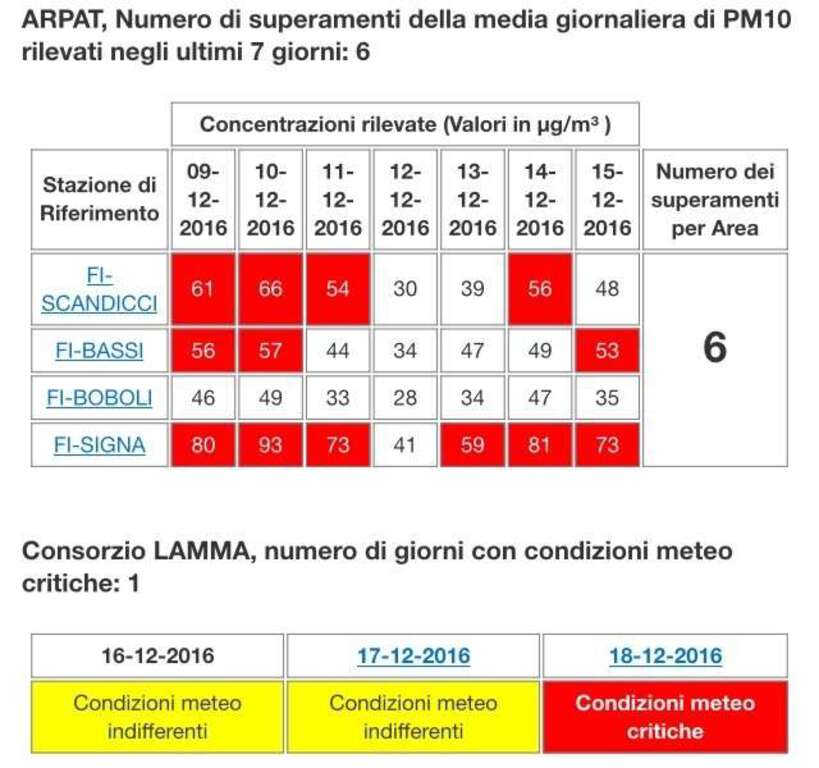 ARPAT, Numero di superamenti della media giornaliera di PM10 rilevati negli ultimi 7 giorni: 6

| | Concentrazioni rilevate (Valori in $\mu g/m^3$ ) | | | | | | | |
|---|---|---|---|---|---|---|---|---|
| Stazione di Riferimento | 09-12-2016 | 10-12-2016 | 11-12-2016 | 12-12-2016 | 13-12-2016 | 14-12-2016 | 15-12-2016 | Numero dei superamenti per Area |
| FI-SCANDICCI | 61 | 66 | 54 | 30 | 39 | 56 | 48 | 6 |
| FI-BASSI | 56 | 57 | 44 | 34 | 47 | 49 | 53 | |
| FI-BOBOLI | 46 | 49 | 33 | 28 | 34 | 47 | 35 | |
| FI-SIGNA | 80 | 93 | 73 | 41 | 59 | 81 | 73 | |

Consorzio LAMMA, numero di giorni con condizioni meteo critiche: 1

| 16-12-2016 | 17-12-2016 | 18-12-2016 |
|---|---|---|
| Condizioni meteo indifferenti | Condizioni meteo indifferenti | Condizioni meteo critiche |